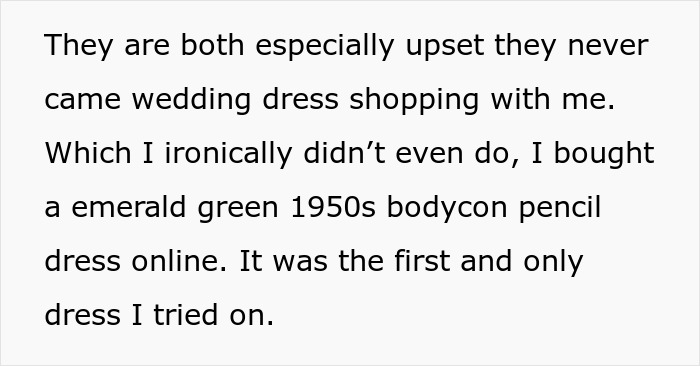 They are both especially upset they never came wedding dress shopping with me. Which I ironically didn’t even do, I bought a emerald green 1950s bodycon pencil dress online. It was the first and only dress I tried on.